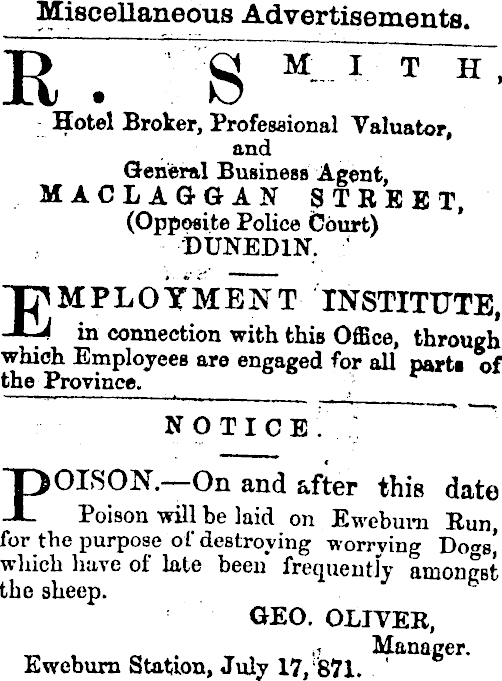 Miscellaneous Advertisements.

R. SMITH,
Hotel Broker, Professional Valuator,
and
General Business Agent,
MACLAGGAN STREET,
(Opposite Police Court)
DUNEDIN.

EMPLOYMENT INSTITUTE, in connection with this Office, through which Employees are engaged for all parts of the Province.

NOTICE.

POISON.—On and after this date Poison will be laid on Eweburn Run, for the purpose of destroying worrying Dogs, which have of late been frequently amongst the sheep.

GEO. OLIVER,
Manager.
Eweburn Station, July 17, 871.